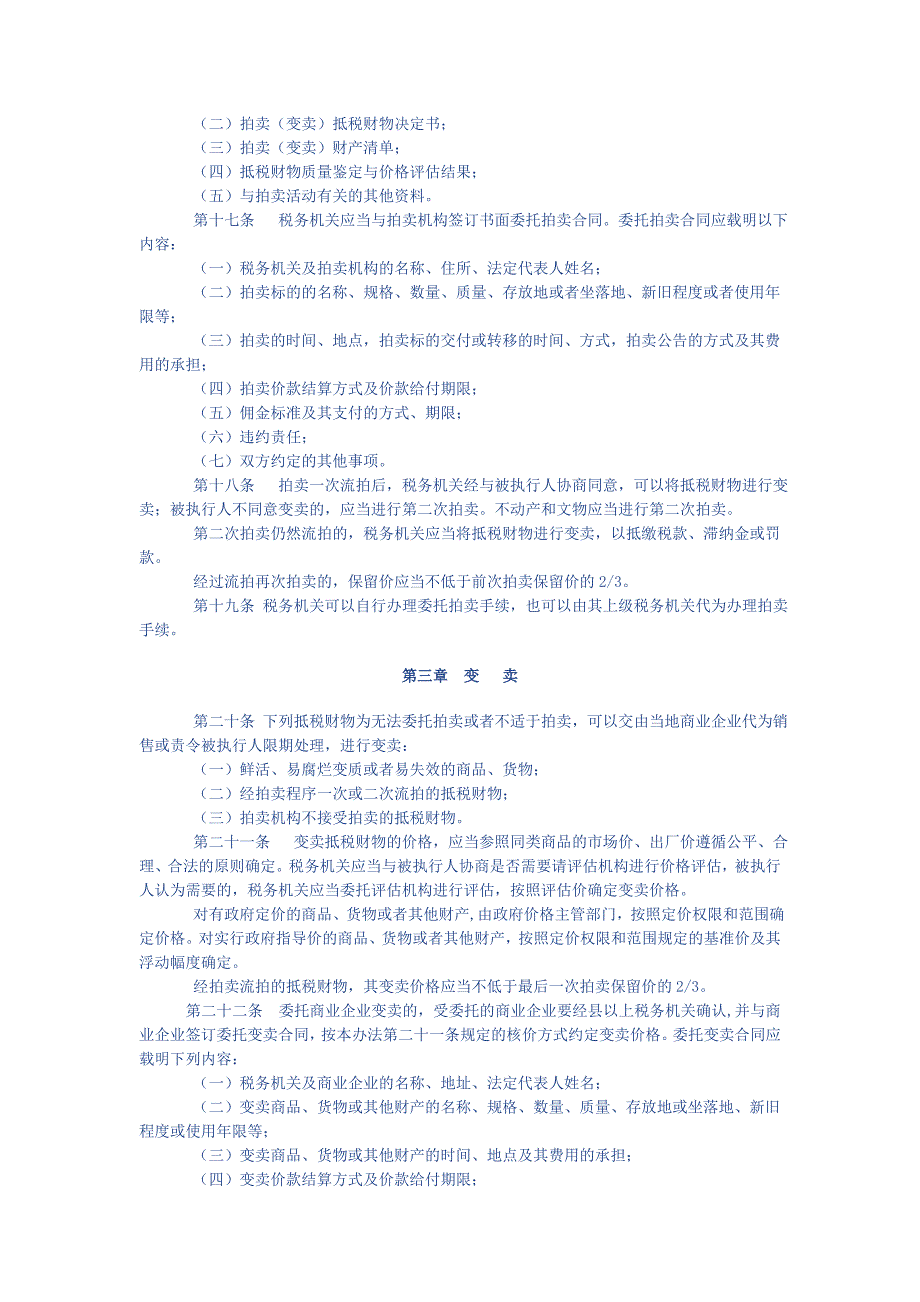 （二）拍卖（变卖）抵税财物决定书；
（三）拍卖（变卖）财产清单；
（四）抵税财物质量鉴定与价格评估结果；
（五）与拍卖活动有关的其他资料。

第十七条　税务机关应当与拍卖机构签订书面委托拍卖合同。委托拍卖合同应载明以下内容：

（一）税务机关及拍卖机构的名称、住所、法定代表人姓名；
（二）拍卖标的的名称、规格、数量、质量、存放地或者坐落地、新旧程度或者使用年限等；
（三）拍卖的时间、地点，拍卖标的交付或转移的时间、方式，拍卖公告的方式及其费用的承担；
（四）拍卖价款结算方式及价款给付期限；
（五）佣金标准及其支付的方式、期限；
（六）违约责任；
（七）双方约定的其他事项。

第十八条　拍卖一次流拍后，税务机关经与被执行人协商同意，可以将抵税财物进行变卖；被执行人不同意变卖的，应当进行第二次拍卖。不动产和文物应当进行第二次拍卖。

第二次拍卖仍然流拍的，税务机关应当将抵税财物进行变卖，以抵缴税款、滞纳金或罚款。

经过流拍再次拍卖的，保留价应当不低于前次拍卖保留价的 2/3。

第十九条 税务机关可以自行办理委托拍卖手续，也可以由其上级税务机关代为办理拍卖手续。

第三章　变　卖

第二十条 下列抵税财物为无法委托拍卖或者不适于拍卖，可以交由当地商业企业代为销售或责令被执行人限期处理，进行变卖：

（一）鲜活、易腐烂变质或者易失效的商品、货物；
（二）经拍卖程序一次或二次流拍的抵税财物；
（三）拍卖机构不接受拍卖的抵税财物。

第二十一条　变卖抵税财物的价格，应当参照同类商品的市场价、出厂价遵循公平、合理、合法的原则确定。税务机关应当与被执行人协商是否需要请评估机构进行价格评估，被执行人认为需要的，税务机关应当委托评估机构进行评估，按照评估价确定变卖价格。

对有政府定价的商品、货物或者其他财产，由政府价格主管部门，按照定价权限和范围确定价格。对实行政府指导价的商品、货物或者其他财产，按照定价权限和范围规定的基准价及其浮动幅度确定。

经拍卖流拍的抵税财物，其变卖价格应当不低于最后一次拍卖保留价的 2/3。

第二十二条　委托商业企业变卖的，受委托的商业企业要经县以上税务机关确认，并与商业企业签订委托变卖合同，按本办法第二十一条规定的核价方式约定变卖价格。委托变卖合同应载明下列内容：

（一）税务机关及商业企业的名称、地址、法定代表人姓名；
（二）变卖商品、货物或其他财产的名称、规格、数量、质量、存放地或坐落地、新旧程度或使用年限等；
（三）变卖商品、货物或其他财产的时间、地点及其费用的承担；
（四）变卖价款结算方式及价款给付期限；